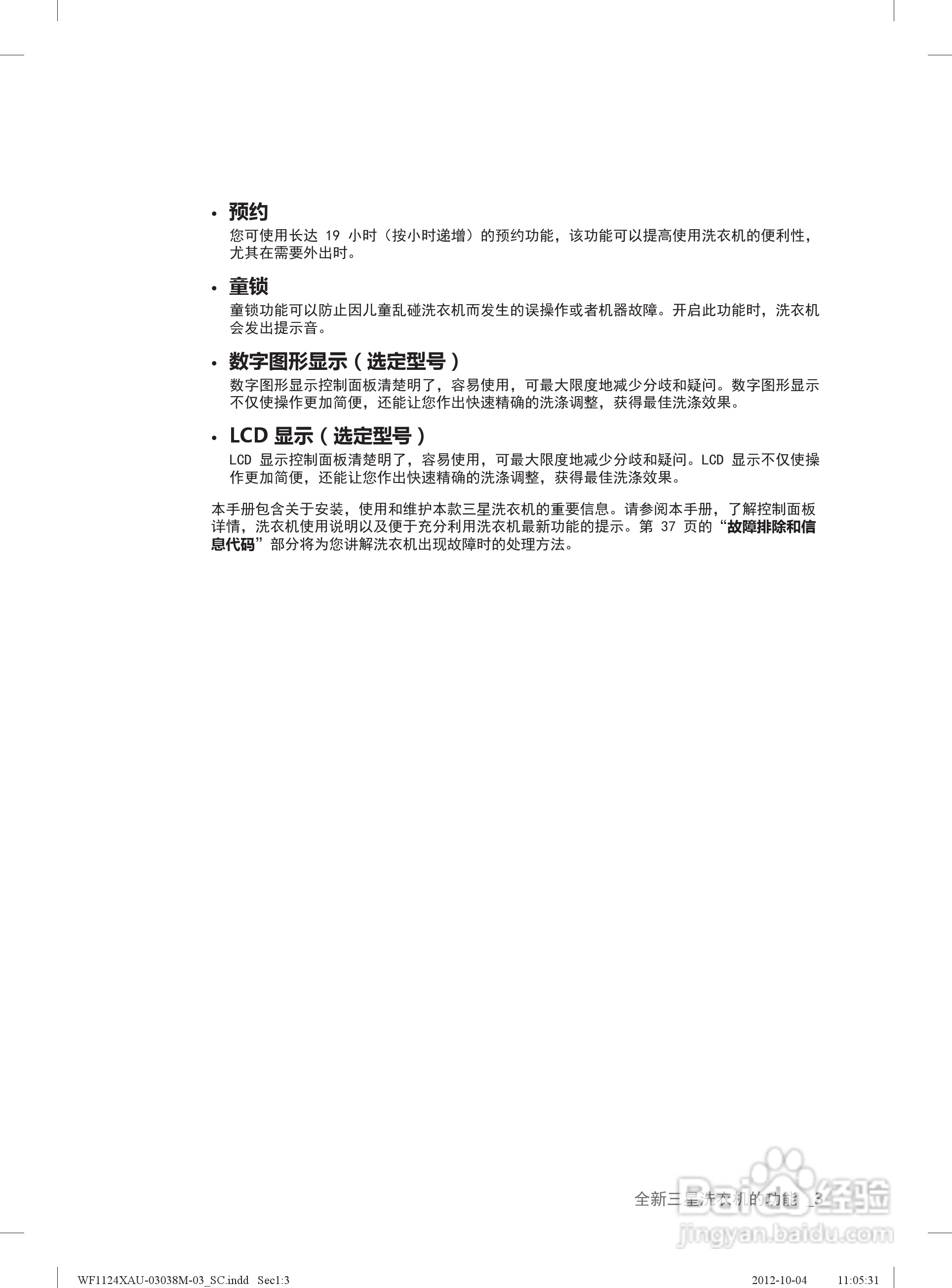 • 预约

您可使用长达 19 小时（按小时递增）的预约功能，该功能可以提高使用洗衣机的便利性，尤其在需要外出时。

• 童锁

童锁功能可以防止因儿童乱碰洗衣机而发生的误操作或者机器故障。开启此功能时，洗衣机会发出提示音。

• 数字图形显示（选定型号）

数字图形显示控制面板清楚明了，容易使用，可最大限度地减少分歧和疑问。数字图形显示不仅使操作更加简便，还能让您作出快速精确的洗涤调整，获得最佳洗涤效果。

• LCD 显示（选定型号）

LCD 显示控制面板清楚明了，容易使用，可最大限度地减少分歧和疑问。LCD 显示不仅使操作更加简便，还能让您作出快速精确的洗涤调整，获得最佳洗涤效果。

本手册包含关于安装，使用和维护本款三星洗衣机的重要信息。请参阅本手册，了解控制面板详情，洗衣机使用说明以及便于充分利用洗衣机最新功能的提示。第 37 页的“故障排除和信息代码”部分将为您讲解洗衣机出现故障时的处理方法。

全新三星洗衣机的功能 _3

Baidu 经验
jingyan.baidu.com

WF1124XAU-03038M-03_SC.indd Sec1:3 2012-10-04 11:05:31